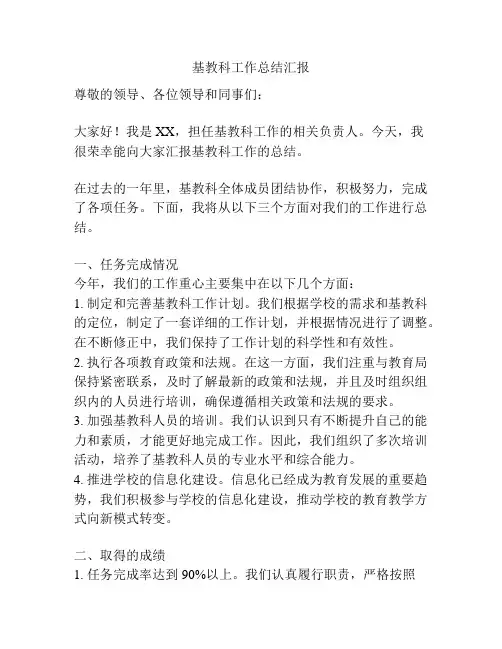 基教科工作总结汇报

尊敬的领导、各位领导和同事们：

大家好！我是XX，担任基教科工作的相关负责人。今天，我很荣幸能向大家汇报基教科工作的总结。

在过去的一年里，基教科全体成员团结协作，积极努力，完成了各项任务。下面，我将从以下三个方面对我们的工作进行总结。

一、任务完成情况
今年，我们的工作重心主要集中在以下几个方面：
1. 制定和完善基教科工作计划。我们根据学校的需求和基教科的定位，制定了一套详细的工作计划，并根据情况进行了调整。在不断修正中，我们保持了工作计划的科学性和有效性。
2. 执行各项教育政策和法规。在这一方面，我们注重与教育局保持紧密联系，及时了解最新的政策和法规，并且及时组织组织内的人员进行培训，确保遵循相关政策和法规的要求。
3. 加强基教科人员的培训。我们认识到只有不断提升自己的能力和素质，才能更好地完成工作。因此，我们组织了多次培训活动，培养了基教科人员的专业水平和综合能力。
4. 推进学校的信息化建设。信息化已经成为教育发展的重要趋势，我们积极参与学校的信息化建设，推动学校的教育教学方式向新模式转变。

二、取得的成绩
1. 任务完成率达到90%以上。我们认真履行职责，严格按照